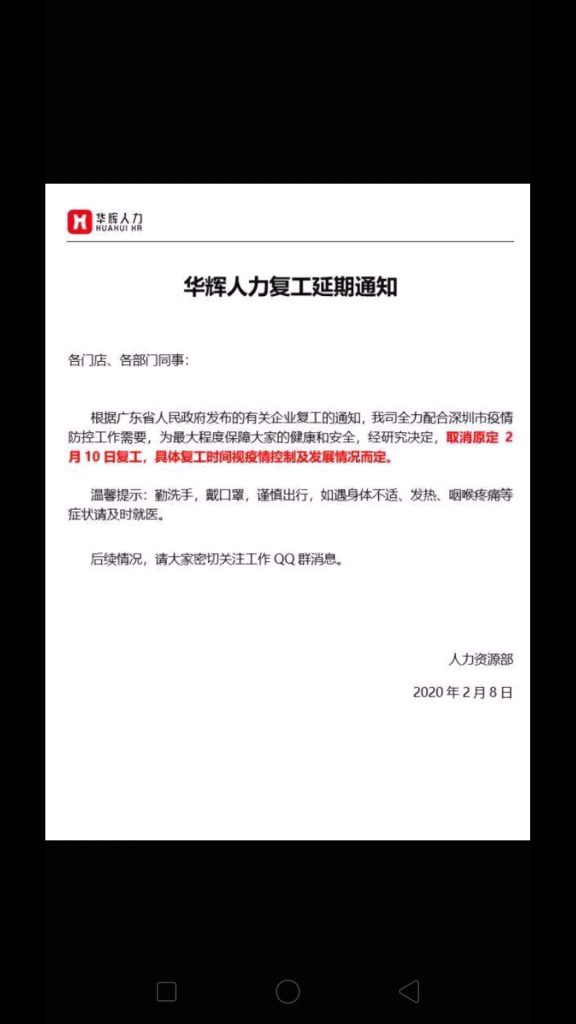 华辉人力
HUAHUI HR

华辉人力复工延期通知

各门店、各部门同事:

根据广东省人民政府发布的有关企业复工的通知，我司全力配合深圳市疫情防控工作需要，为最大程度保障大家的健康和安全，经研究决定，取消原定 2 月 10 日复工，具体复工时间视疫情控制及发展情况而定。

温馨提示：勤洗手，戴口罩，谨慎出行，如遇身体不适、发热、咽喉疼痛等症状请及时就医。

后续情况，请大家密切关注工作 QQ 群消息。

人力资源部

2020 年 2 月 8 日